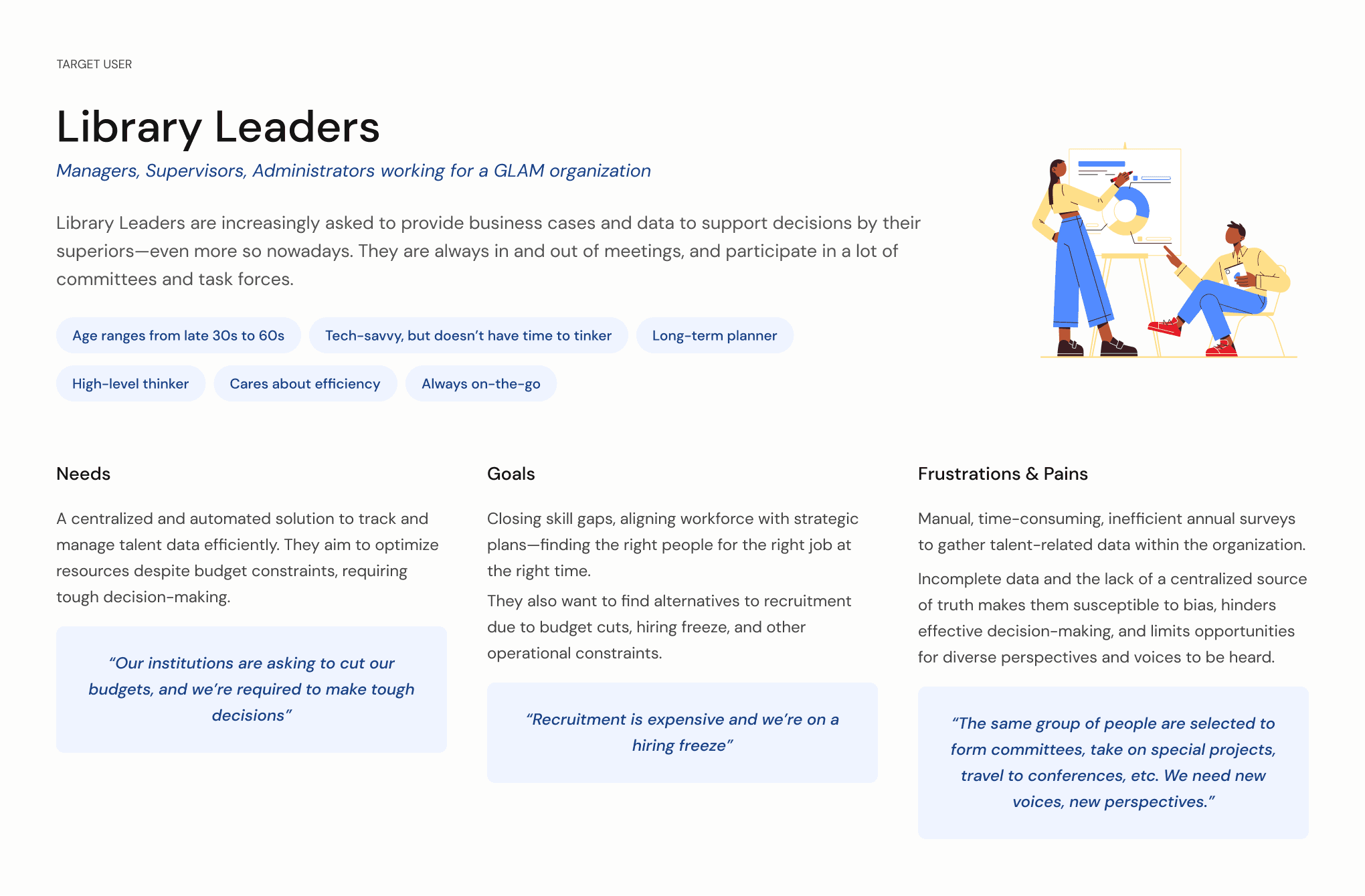 TARGET USER

Library Leaders

Managers, Supervisors, Administrators working for a GLAM organization

Library Leaders are increasingly asked to provide business cases and data to support decisions by their superiors—even more so nowadays. They are always in and out of meetings, and participate in a lot of committees and task forces.

Age ranges from late 30s to 60s

Tech-savvy, but doesn't have time to tinker

Long-term planner

High-level thinker

Cares about efficiency

Always on-the-go

Needs

A centralized and automated solution to track and manage talent data efficiently. They aim to optimize resources despite budget constraints, requiring tough decision-making.

"Our institutions are asking to cut our budgets, and we're required to make tough decisions"

Goals

Closing skill gaps, aligning workforce with strategic plans—finding the right people for the right job at the right time.

They also want to find alternatives to recruitment due to budget cuts, hiring freeze, and other operational constraints.

"Recruitment is expensive and we're on a hiring freeze"

Frustrations & Pains

Manual, time-consuming, inefficient annual surveys to gather talent-related data within the organization.

Incomplete data and the lack of a centralized source of truth makes them susceptible to bias, hinders effective decision-making, and limits opportunities for diverse perspectives and voices to be heard.

"The same group of people are selected to form committees, take on special projects, travel to conferences, etc. We need new voices, new perspectives."